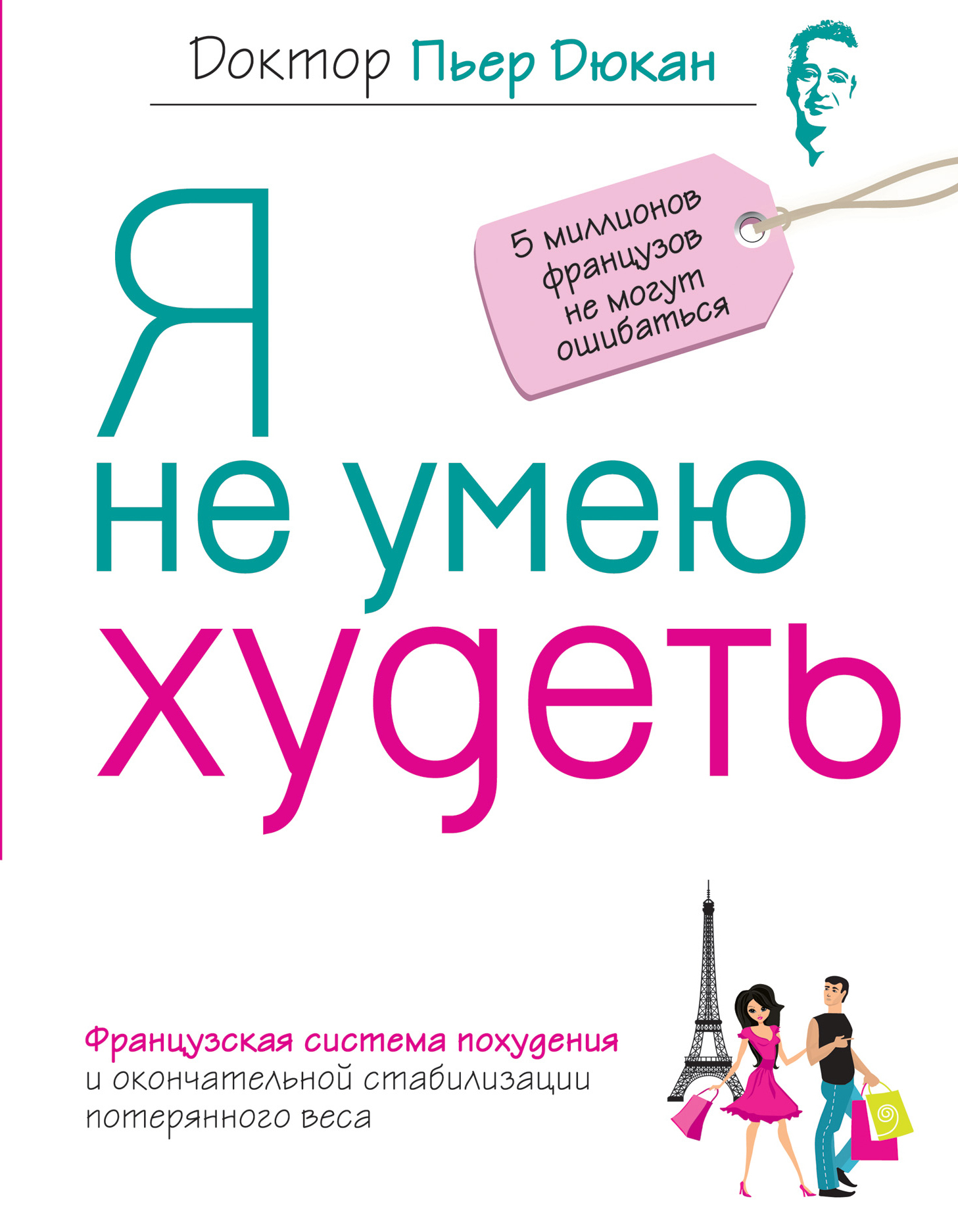 Доктор Пьер Дюкан

5 миллионов французов не могут ошибаться

Я не умею худеть

Французская система похудения и окончательной стабилизации потерянного веса